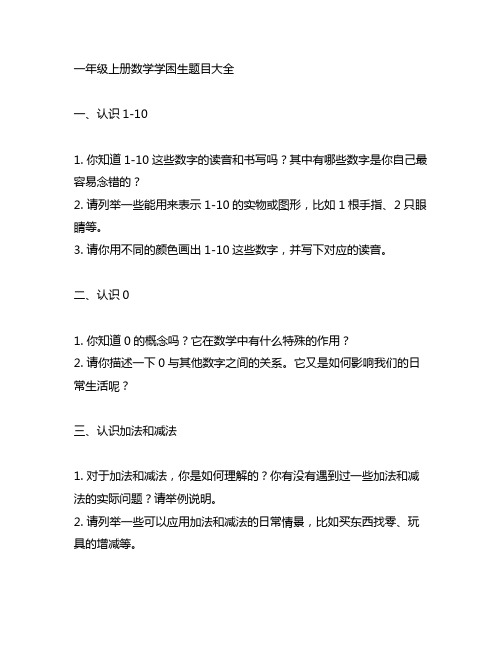 一年级上册数学学困生题目大全

一、认识 1-10

1. 你知道 1-10 这些数字的读音和书写吗？其中有哪些数字是你自己最容易念错的？
2. 请列举一些能用来表示 1-10 的实物或图形，比如 1 根手指、2 只眼睛等。
3. 请你用不同的颜色画出 1-10 这些数字，并写下对应的读音。

二、认识 0

1. 你知道 0 的概念吗？它在数学中有什么特殊的作用？
2. 请你描述一下 0 与其他数字之间的关系。它又是如何影响我们的日常生活呢？

三、认识加法和减法

1. 对于加法和减法，你是如何理解的？你有没有遇到过一些加法和减法的实际问题？请举例说明。
2. 请列举一些可以应用加法和减法的日常情景，比如买东西找零、玩具的增减等。